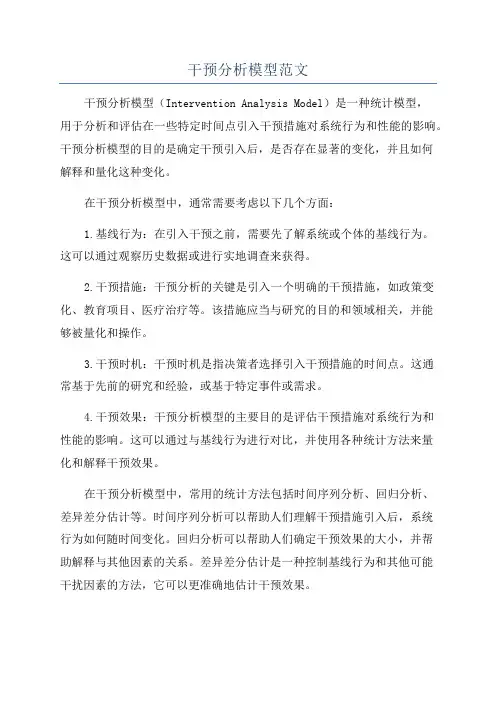 干预分析模型范文

干预分析模型（Intervention Analysis Model）是一种统计模型，用于分析和评估在一些特定时间点引入干预措施对系统行为和性能的影响。干预分析模型的目的是确定干预引入后，是否存在显著的变化，并且如何解释和量化这种变化。

在干预分析模型中，通常需要考虑以下几个方面：

1.基线行为：在引入干预之前，需要先了解系统或个体的基线行为。这可以通过观察历史数据或进行实地调查来获得。

2.干预措施：干预分析的关键是引入一个明确的干预措施，如政策变化、教育项目、医疗治疗等。该措施应当与研究的目的和领域相关，并能够被量化和操作。

3.干预时机：干预时机是指决策者选择引入干预措施的时间点。这通常基于先前的研究和经验，或基于特定事件或需求。

4.干预效果：干预分析模型的主要目的是评估干预措施对系统行为和性能的影响。这可以通过与基线行为进行对比，并使用各种统计方法来量化和解释干预效果。

在干预分析模型中，常用的统计方法包括时间序列分析、回归分析、差异差分估计等。时间序列分析可以帮助人们理解干预措施引入后，系统行为如何随时间变化。回归分析可以帮助人们确定干预效果的大小，并帮助解释与其他因素的关系。差异差分估计是一种控制基线行为和其他可能干扰因素的方法，它可以更准确地估计干预效果。